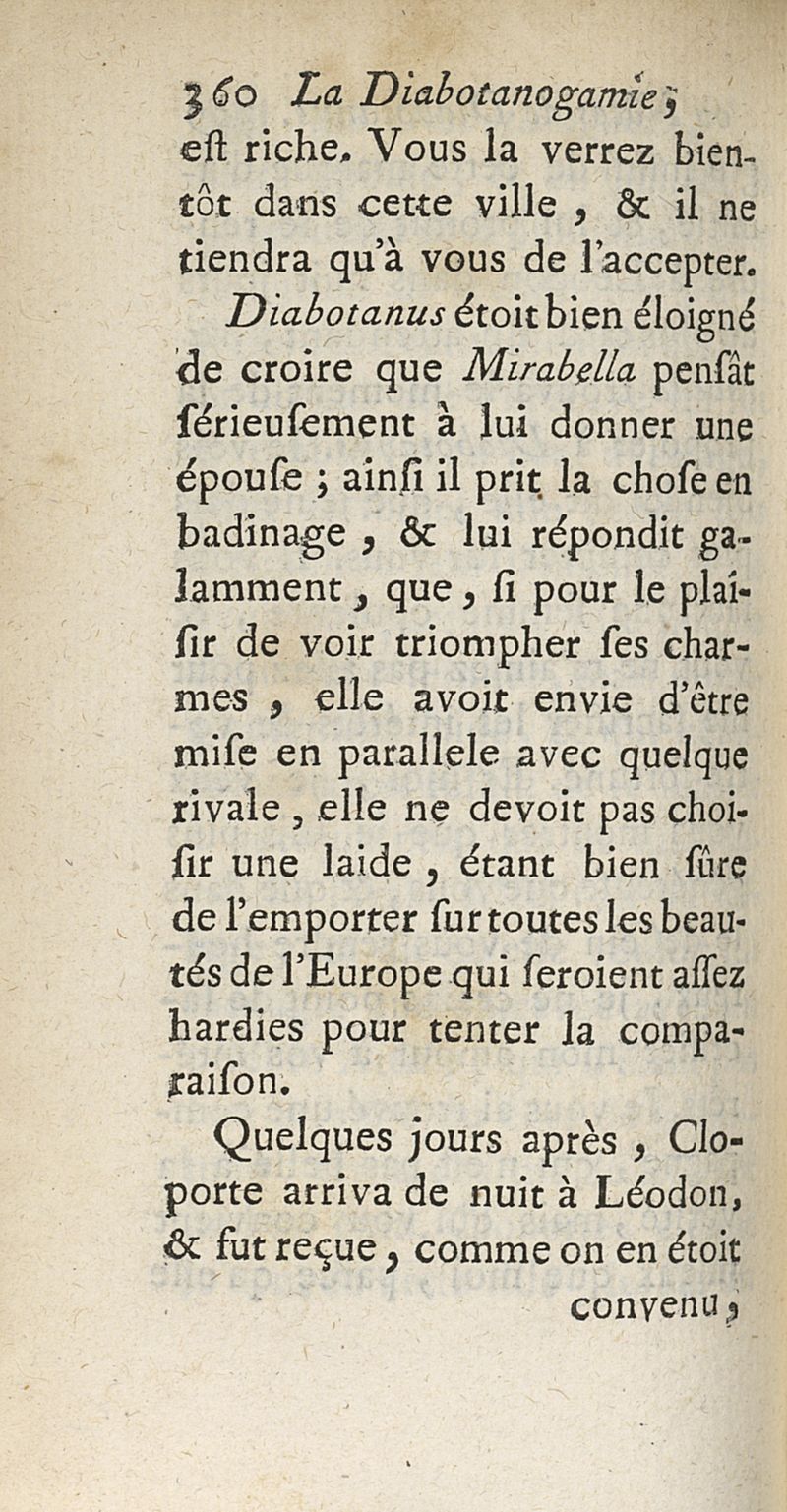 360 La Diabotanogamie,

eſt riche. Vous la verrez bientôt dans cette ville, & il ne tiendra qu'à vous de l'accepter.

Diabotanus étoit bien éloigné de croire que Mirabella pensât ſérieuſement à lui donner une épouſe ; ainſi il prit la choſe en badinage, & lui répondit galamment, que, ſi pour le plaiſir de voir triompher ſes charmes, elle avoit envie d'être miſe en parallele avec quelque rivale, elle ne devoit pas choiſir une laide, étant bien ſûre de l'emporter ſur toutes les beautés de l'Europe qui ſeroient aſſez hardies pour tenter la comparaiſon.

Quelques jours après, Cloporte arriva de nuit à Léodon, & fut reçue, comme on en étoit convenu,